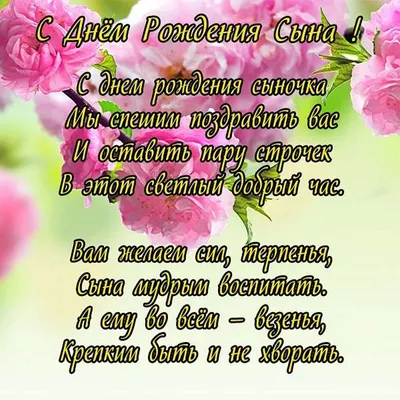 С Днём Рождения Сына !

С днем рождения сыночка
Мы спешим поздравить вас
И оставить пару строчек
В этот светлый добрый час.

Вам желаем сил, терпенья,
Сына мудрым воспитать.
А ему во всём – везенья,
Крепким быть и не хворать.